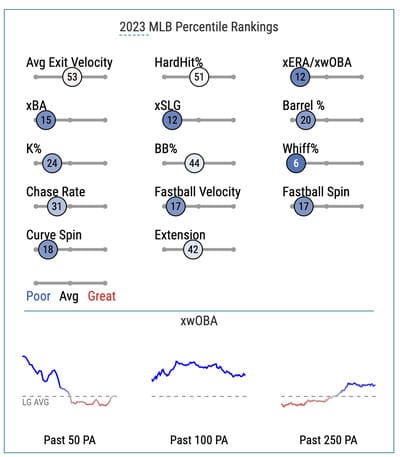 2023 MLB Percentile Rankings

Avg Exit Velocity
53

HardHit%
51

xERA/xwOBA
12

xBA
15

xSLG
12

Barrel %
20

K%
24

BB%
44

Whiff%
6

Chase Rate
31

Fastball Velocity
17

Fastball Spin
17

Curve Spin
18

Extension
42

Poor Avg Great

xwOBA

LG AVG

Past 50 PA

Past 100 PA

Past 250 PA